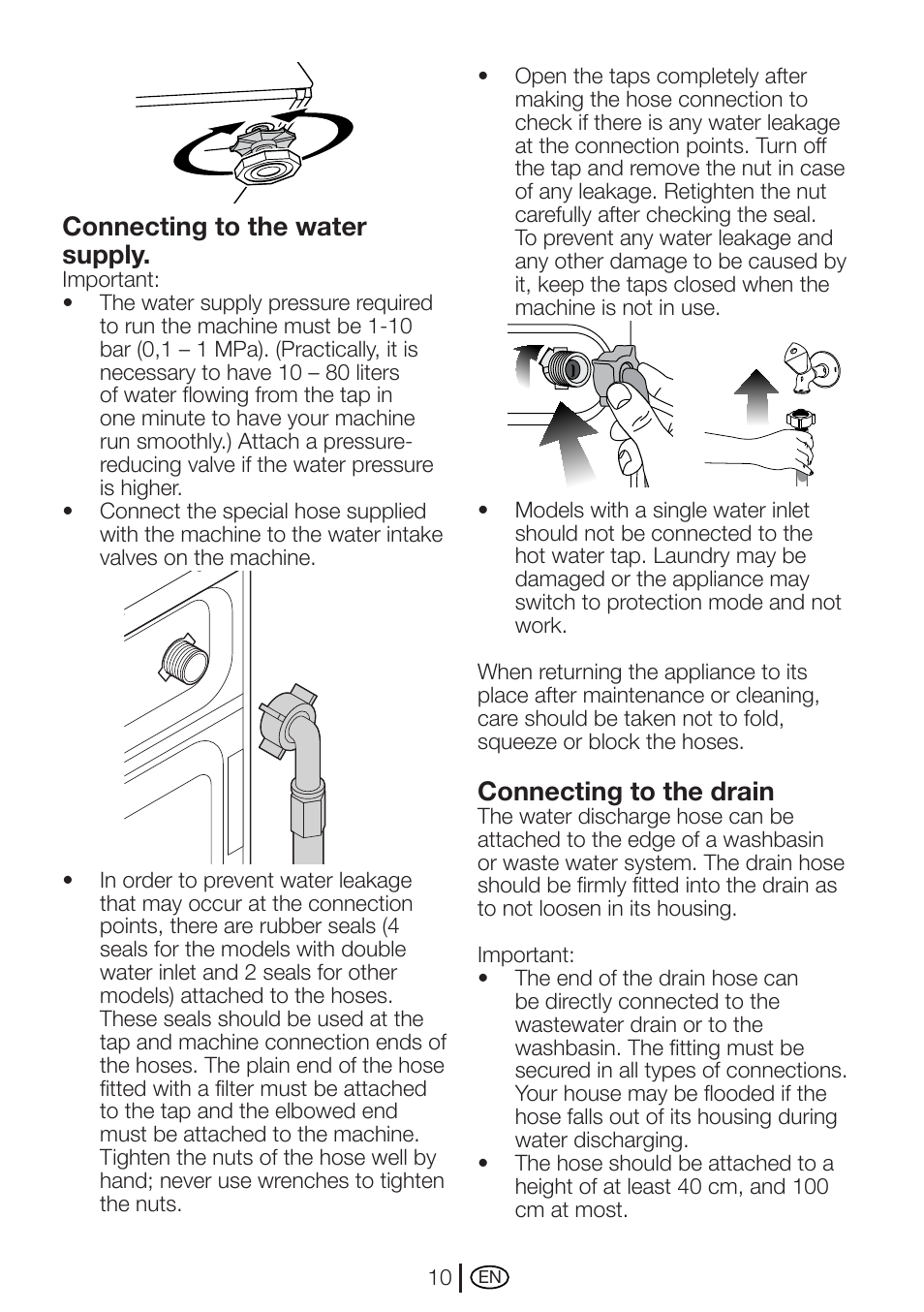 Connecting to the water supply.
Important:
• The water supply pressure required to run the machine must be 1-10 bar (0,1 – 1 MPa). (Practically, it is necessary to have 10 – 80 liters of water flowing from the tap in one minute to have your machine run smoothly.) Attach a pressure-reducing valve if the water pressure is higher.
• Connect the special hose supplied with the machine to the water intake valves on the machine.

• In order to prevent water leakage that may occur at the connection points, there are rubber seals (4 seals for the models with double water inlet and 2 seals for other models) attached to the hoses. These seals should be used at the tap and machine connection ends of the hoses. The plain end of the hose fitted with a filter must be attached to the tap and the elbowed end must be attached to the machine. Tighten the nuts of the hose well by hand; never use wrenches to tighten the nuts.

• Open the taps completely after making the hose connection to check if there is any water leakage at the connection points. Turn off the tap and remove the nut in case of any leakage. Retighten the nut carefully after checking the seal. To prevent any water leakage and any other damage to be caused by it, keep the taps closed when the machine is not in use.

• Models with a single water inlet should not be connected to the hot water tap. Laundry may be damaged or the appliance may switch to protection mode and not work.

When returning the appliance to its place after maintenance or cleaning, care should be taken not to fold, squeeze or block the hoses.

Connecting to the drain
The water discharge hose can be attached to the edge of a washbasin or waste water system. The drain hose should be firmly fitted into the drain as to not loosen in its housing.

Important:
• The end of the drain hose can be directly connected to the wastewater drain or to the washbasin. The fitting must be secured in all types of connections. Your house may be flooded if the hose falls out of its housing during water discharging.
• The hose should be attached to a height of at least 40 cm, and 100 cm at most.

10 EN